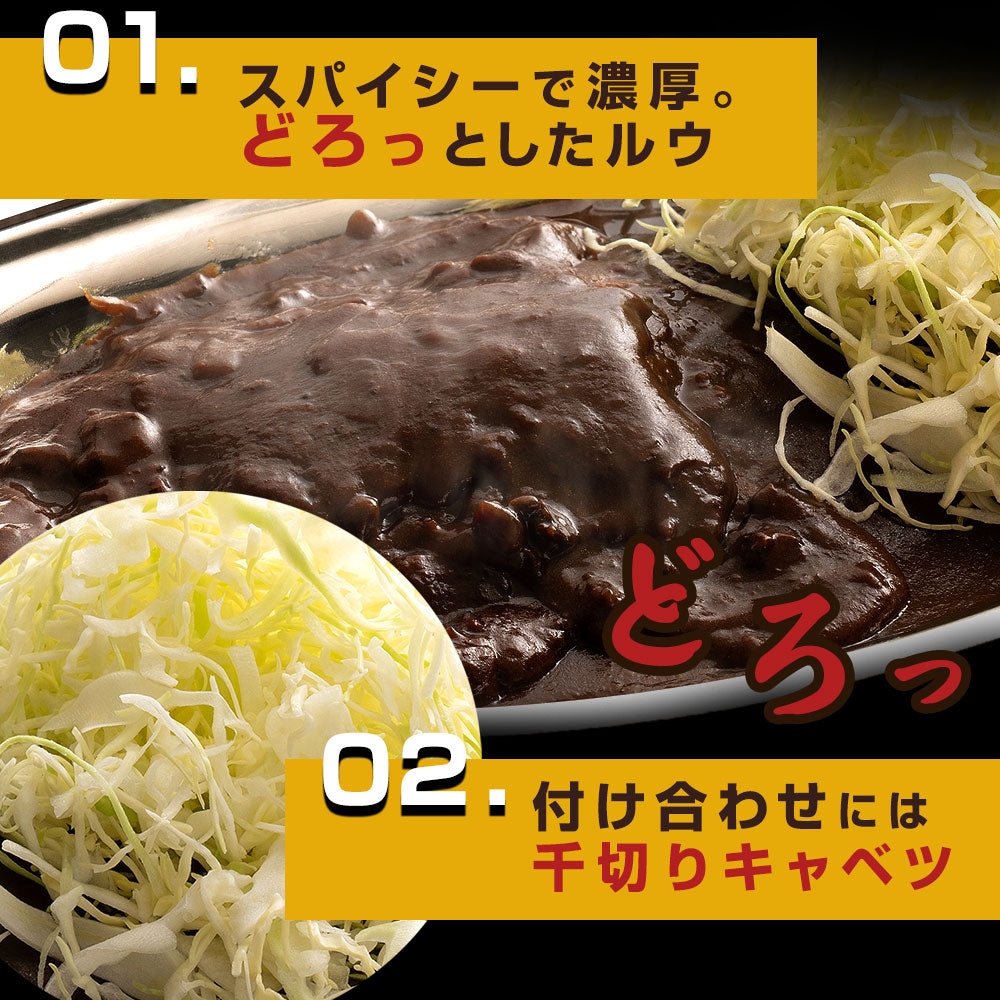 01.
スパイシーで濃厚。
どろっとしたルウ

どろっ

02.
付け合わせには
千切りキャベツ